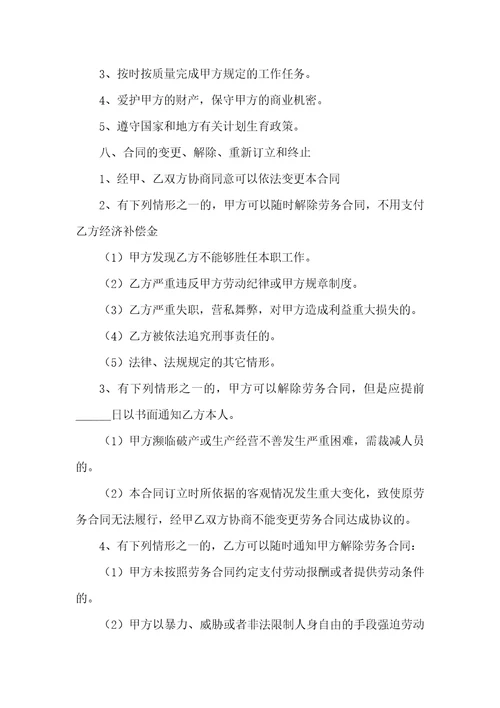 3、按时按质量完成甲方规定的工作任务。

4、爱护甲方的财产，保守甲方的商业机密。

5、遵守国家和地方有关计划生育政策。

八、合同的变更、解除、重新订立和终止

1、经甲、乙双方协商同意可以依法变更本合同

2、有下列情形之一的，甲方可以随时解除劳务合同，不用支付乙方经济补偿金

（1）甲方发现乙方不能够胜任本职工作。

（2）乙方严重违反甲方劳动纪律或甲方规章制度。

（3）乙方严重失职，营私舞弊，对甲方造成利益重大损失的。

（4）乙方被依法追究刑事责任的。

（5）法律、法规规定的其它情形。

3、有下列情形之一的，甲方可以解除劳务合同，但是应提前______日以书面通知乙方本人。

（1）甲方濒临破产或生产经营不善发生严重困难，需裁减人员的。

（2）本合同订立时所依据的客观情况发生重大变化，致使原劳务合同无法履行，经甲乙双方协商不能变更劳务合同达成协议的。

4、有下列情形之一的，乙方可以随时通知甲方解除劳务合同：

（1）甲方未按照劳务合同约定支付劳动报酬或者提供劳动条件的。

（2）甲方以暴力、威胁或者非法限制人身自由的手段强迫劳动